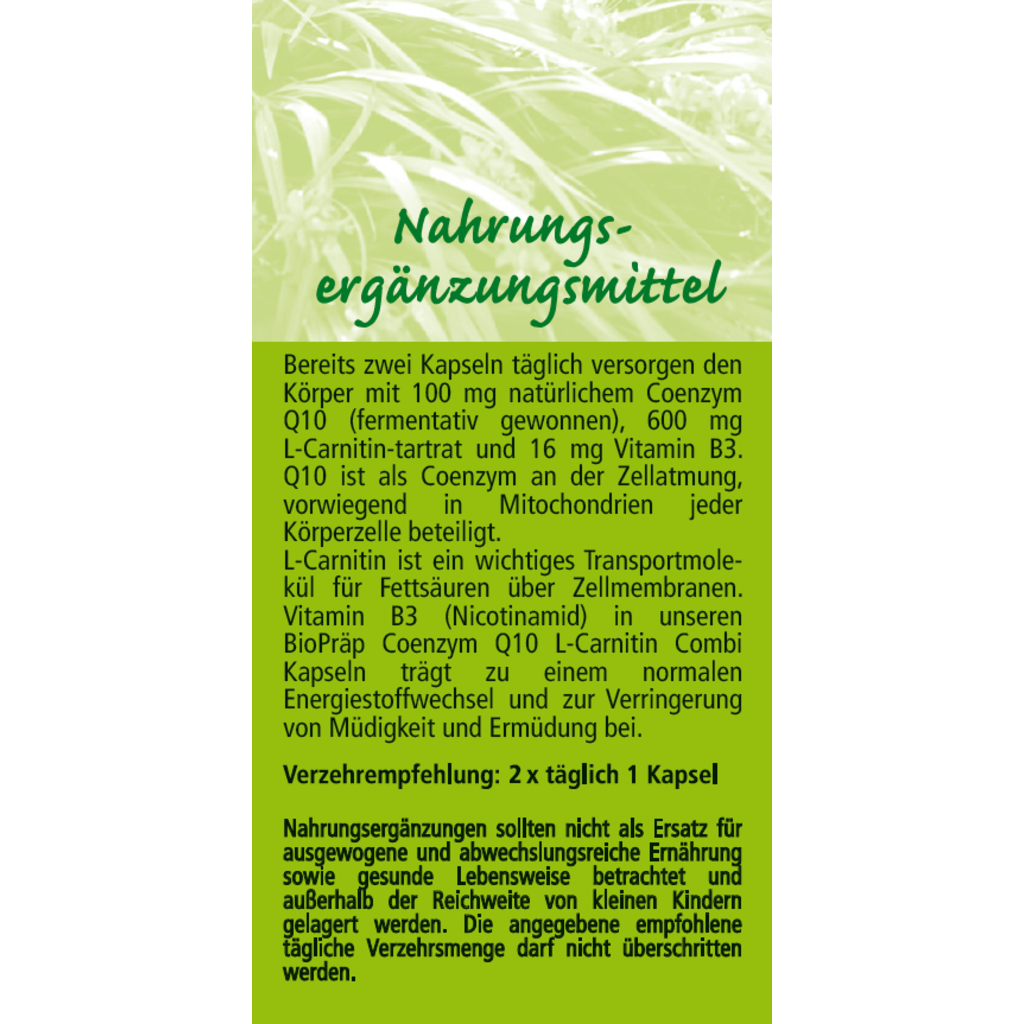 Nahrungsergänzungsmittel

Bereits zwei Kapseln täglich versorgen den Körper mit 100 mg natürlichem Coenzym Q10 (fermentativ gewonnen), 600 mg L-Carnitin-tartrat und 16 mg Vitamin B3. Q10 ist als Coenzym an der Zellatmung, vorwiegend in Mitochondrien jeder Körperzelle beteiligt.
L-Carnitin ist ein wichtiges Transportmolekül für Fettsäuren über Zellmembranen. Vitamin B3 (Nicotinamid) in unseren BioPräp Coenzym Q10 L-Carnitin Combi Kapseln trägt zu einem normalen Energiestoffwechsel und zur Verringerung von Müdigkeit und Ermüdung bei.

Verzehrempfehlung: 2 x täglich 1 Kapsel

Nahrungsergänzungen sollten nicht als Ersatz für ausgewogene und abwechslungsreiche Ernährung sowie gesunde Lebensweise betrachtet und außerhalb der Reichweite von kleinen Kindern gelagert werden. Die angegebene empfohlene tägliche Verzehrsmenge darf nicht überschritten werden.